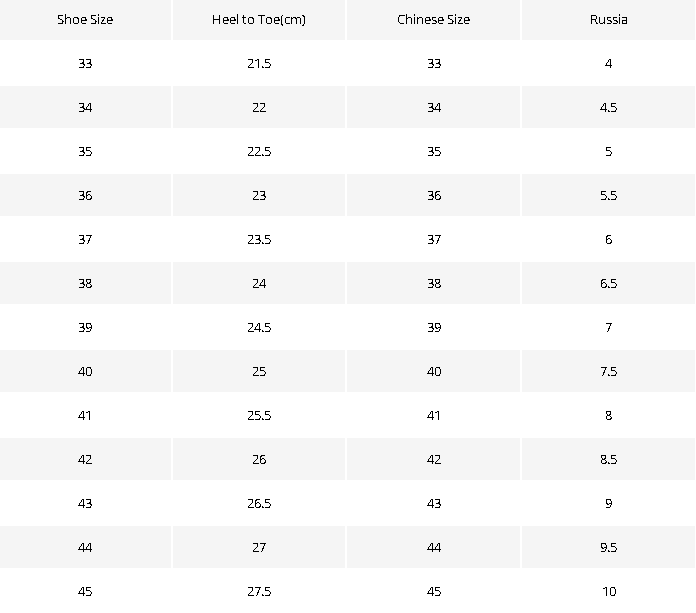 | Shoe Size | Heel to Toe(cm) | Chinese Size | Russia |
|---|---|---|---|
| 33 | 21.5 | 33 | 4 |
| 34 | 22 | 34 | 4.5 |
| 35 | 22.5 | 35 | 5 |
| 36 | 23 | 36 | 5.5 |
| 37 | 23.5 | 37 | 6 |
| 38 | 24 | 38 | 6.5 |
| 39 | 24.5 | 39 | 7 |
| 40 | 25 | 40 | 7.5 |
| 41 | 25.5 | 41 | 8 |
| 42 | 26 | 42 | 8.5 |
| 43 | 26.5 | 43 | 9 |
| 44 | 27 | 44 | 9.5 |
| 45 | 27.5 | 45 | 10 |